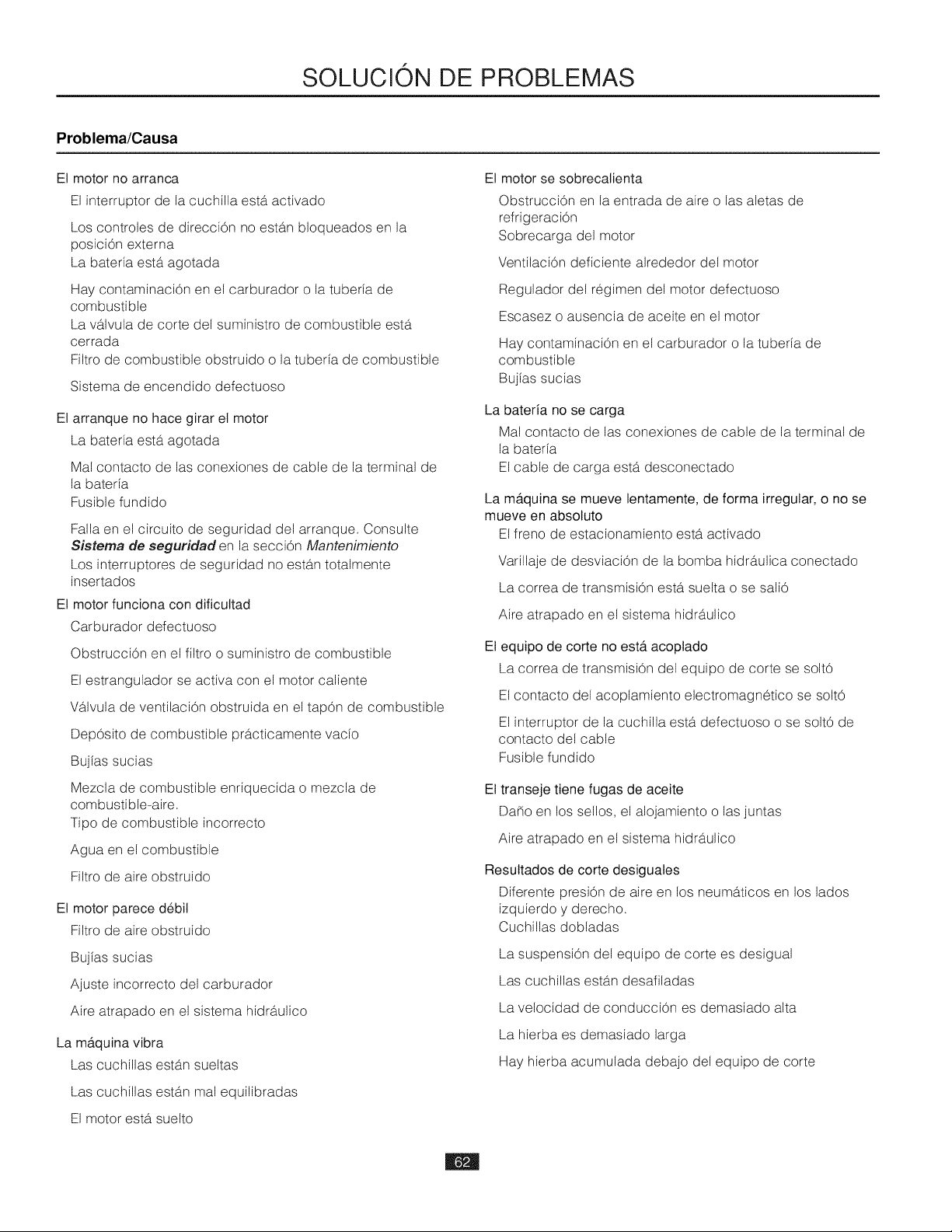 SOLUCIÓN DE PROBLEMAS

Problema/Causa

El motor no arranca

El interruptor de la cuchilla está activado

Los controles de dirección no están bloqueados en la posición externa

La batería está agotada

Hay contaminación en el carburador o la tubería de combustible

La válvula de corte del suministro de combustible está cerrada

Filtro de combustible obstruido o la tubería de combustible

Sistema de encendido defectuoso

El arranque no hace girar el motor

La batería está agotada

Mal contacto de las conexiones de cable de la terminal de la batería

Fusible fundido

Falla en el circuito de seguridad del arranque. Consulte Sistema de seguridad en la sección Mantenimiento

Los interruptores de seguridad no están totalmente insertados

El motor funciona con dificultad

Carburador defectuoso

Obstrucción en el filtro o suministro de combustible

El estrangulador se activa con el motor caliente

Válvula de ventilación obstruida en el tapón de combustible

Depósito de combustible prácticamente vacío

Bujías sucias

Mezcla de combustible enriquecida o mezcla de combustible-aire.

Tipo de combustible incorrecto

Agua en el combustible

Filtro de aire obstruido

El motor parece débil

Filtro de aire obstruido

Bujías sucias

Ajuste incorrecto del carburador

Aire atrapado en el sistema hidráulico

La máquina vibra

Las cuchillas están sueltas

Las cuchillas están mal equilibradas

El motor está suelto

El motor se sobrecalienta

Obstrucción en la entrada de aire o las aletas de refrigeración

Sobrecarga del motor

Ventilación deficiente alrededor del motor

Regulador del régimen del motor defectuoso

Escasez o ausencia de aceite en el motor

Hay contaminación en el carburador o la tubería de combustible

Bujías sucias

La batería no se carga

Mal contacto de las conexiones de cable de la terminal de la batería

El cable de carga está desconectado

La máquina se mueve lentamente, de forma irregular, o no se mueve en absoluto

El freno de estacionamiento está activado

Varillaje de desviación de la bomba hidráulica conectado

La correa de transmisión está suelta o se salió

Aire atrapado en el sistema hidráulico

El equipo de corte no está acoplado

La correa de transmisión del equipo de corte se soltó

El contacto del acoplamiento electromagnético se soltó

El interruptor de la cuchilla está defectuoso o se soltó de contacto del cable

Fusible fundido

El transeje tiene fugas de aceite

Daño en los sellos, el alojamiento o las juntas

Aire atrapado en el sistema hidráulico

Resultados de corte desiguales

Diferente presión de aire en los neumáticos en los lados izquierdo y derecho.

Cuchillas dobladas

La suspensión del equipo de corte es desigual

Las cuchillas están desafiladas

La velocidad de conducción es demasiado alta

La hierba es demasiado larga

Hay hierba acumulada debajo del equipo de corte

62